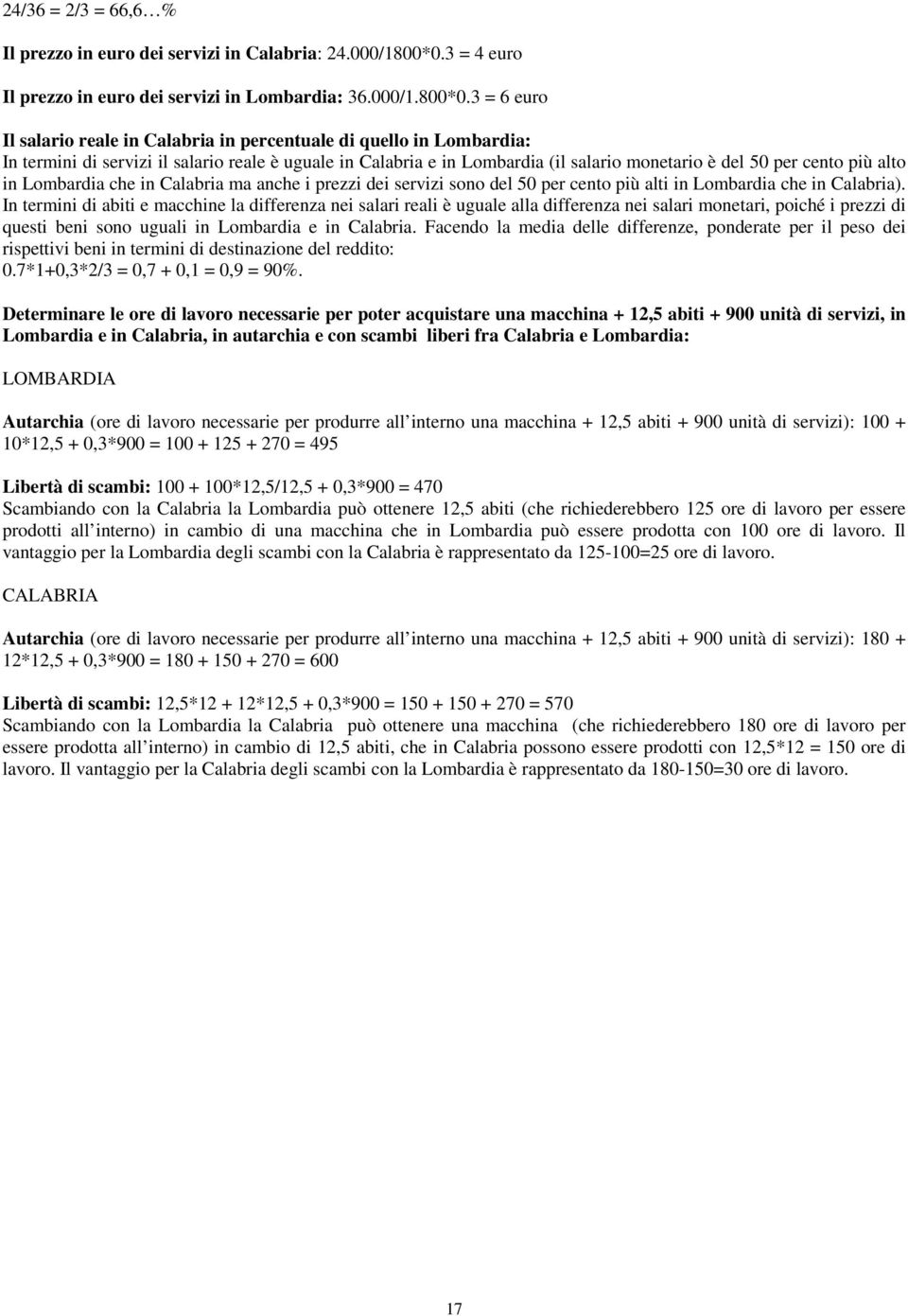 24/36 = 2/3 = 66,6…%

Il prezzo in euro dei servizi in Calabria: 24.000/1800*0.3 = 4 euro

Il prezzo in euro dei servizi in Lombardia: 36.000/1.800*0.3 = 6 euro

Il salario reale in Calabria in percentuale di quello in Lombardia:
In termini di servizi il salario reale è uguale in Calabria e in Lombardia (il salario monetario è del 50 per cento più alto in Lombardia che in Calabria ma anche i prezzi dei servizi sono del 50 per cento più alti in Lombardia che in Calabria). In termini di abiti e macchine la differenza nei salari reali è uguale alla differenza nei salari monetari, poiché i prezzi di questi beni sono uguali in Lombardia e in Calabria. Facendo la media delle differenze, ponderate per il peso dei rispettivi beni in termini di destinazione del reddito:
0.7*1+0,3*2/3 = 0,7 + 0,1 = 0,9 = 90%.

Determinare le ore di lavoro necessarie per poter acquistare una macchina + 12,5 abiti + 900 unità di servizi, in Lombardia e in Calabria, in autarchia e con scambi liberi fra Calabria e Lombardia:

LOMBARDIA

Autarchia (ore di lavoro necessarie per produrre all interno una macchina + 12,5 abiti + 900 unità di servizi): 100 + 10*12,5 + 0,3*900 = 100 + 125 + 270 = 495

Libertà di scambi: 100 + 100*12,5/12,5 + 0,3*900 = 470
Scambiando con la Calabria la Lombardia può ottenere 12,5 abiti (che richiederebbero 125 ore di lavoro per essere prodotti all interno) in cambio di una macchina che in Lombardia può essere prodotta con 100 ore di lavoro. Il vantaggio per la Lombardia degli scambi con la Calabria è rappresentato da 125-100=25 ore di lavoro.

CALABRIA

Autarchia (ore di lavoro necessarie per produrre all interno una macchina + 12,5 abiti + 900 unità di servizi): 180 + 12*12,5 + 0,3*900 = 180 + 150 + 270 = 600

Libertà di scambi: 12,5*12 + 12*12,5 + 0,3*900 = 150 + 150 + 270 = 570
Scambiando con la Lombardia la Calabria può ottenere una macchina (che richiederebbero 180 ore di lavoro per essere prodotta all interno) in cambio di 12,5 abiti, che in Calabria possono essere prodotti con 12,5*12 = 150 ore di lavoro. Il vantaggio per la Calabria degli scambi con la Lombardia è rappresentato da 180-150=30 ore di lavoro.

17